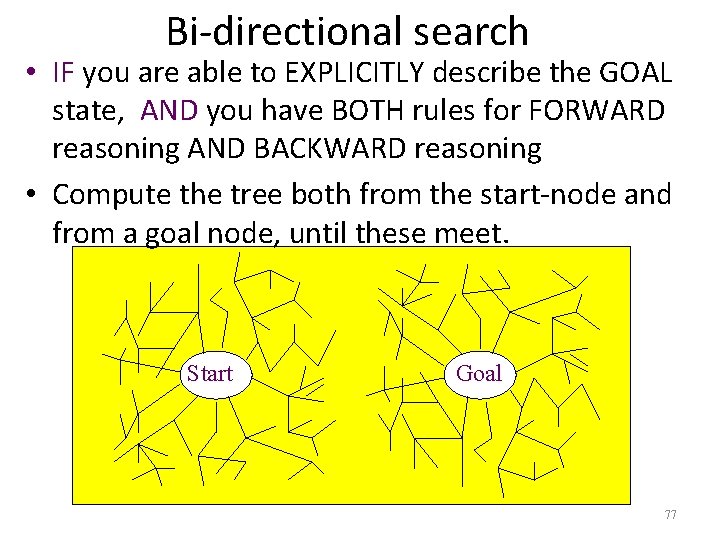 Bi-directional search

• IF you are able to EXPLICITLY describe the GOAL state, AND you have BOTH rules for FORWARD reasoning AND BACKWARD reasoning

• Compute the tree both from the start-node and from a goal node, until these meet.

Start

Goal

77